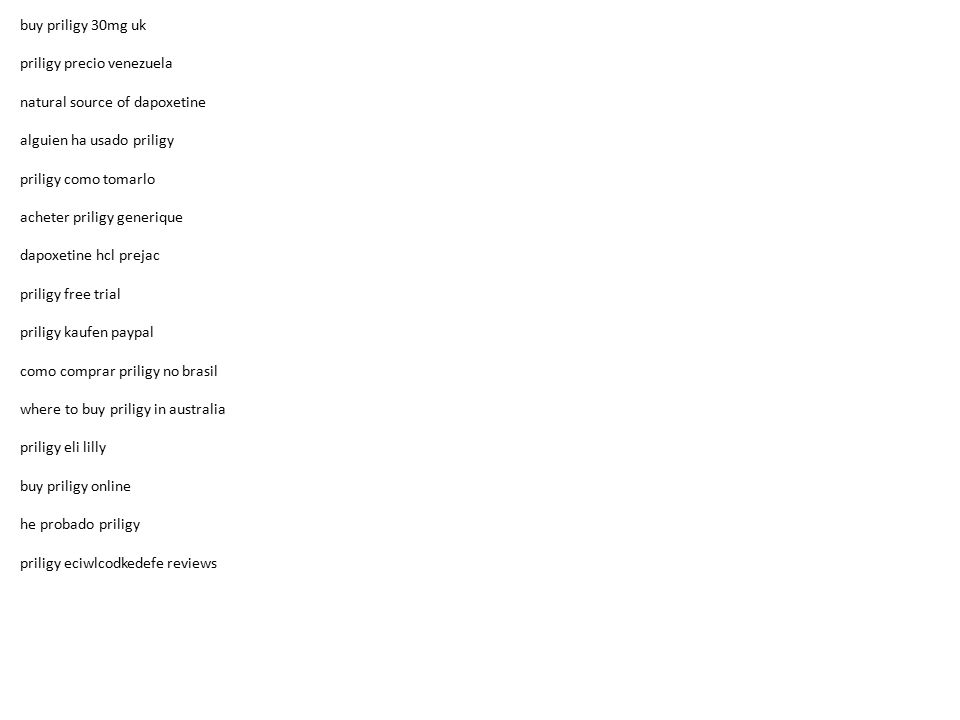 buy priligy 30mg uk

priligy precio venezuela

natural source of dapoxetine

alguien ha usado priligy

priligy como tomarlo

acheter priligy generique

dapoxetine hcl prejac

priligy free trial

priligy kaufen paypal

como comprar priligy no brasil

where to buy priligy in australia

priligy eli lilly

buy priligy online

he probado priligy

priligy eciwlcodkedefe reviews